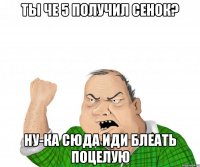 ТЫ ЧЕ 5 ПОЛУЧИЛ СЕНОК?

НУ-КА СЮДА ИДИ БЛЕАТЬ ПОЦЕЛУЮ